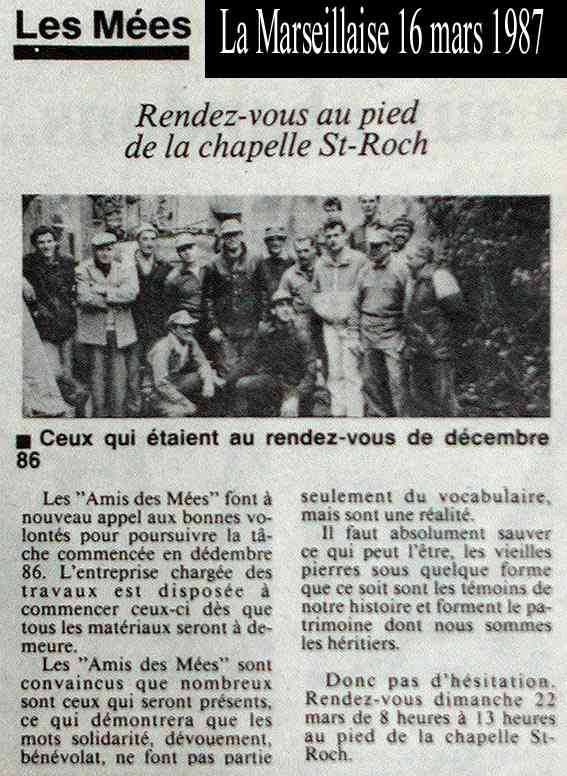 Les Mées

La Marseillaise 16 mars 1987

Rendez-vous au pied de la chapelle St-Roch

■ Ceux qui étaient au rendez-vous de décembre 86

Les "Amis des Mées" font à nouveau appel aux bonnes volontés pour poursuivre la tâche commencée en dédembre 86. L'entreprise chargée des travaux est disposée à commencer ceux-ci dès que tous les matériaux seront à demeure.

Les "Amis des Mées" sont convaincus que nombreux sont ceux qui seront présents, ce qui démontrera que les mots solidarité, dévouement, bénévolat, ne font pas partie seulement du vocabulaire, mais sont une réalité.

Il faut absolument sauver ce qui peut l'être, les vieilles pierres sous quelque forme que ce soit sont les témoins de notre histoire et forment le patrimoine dont nous sommes les héritiers.

Donc pas d'hésitation. Rendez-vous dimanche 22 mars de 8 heures à 13 heures au pied de la chapelle St-Roch.